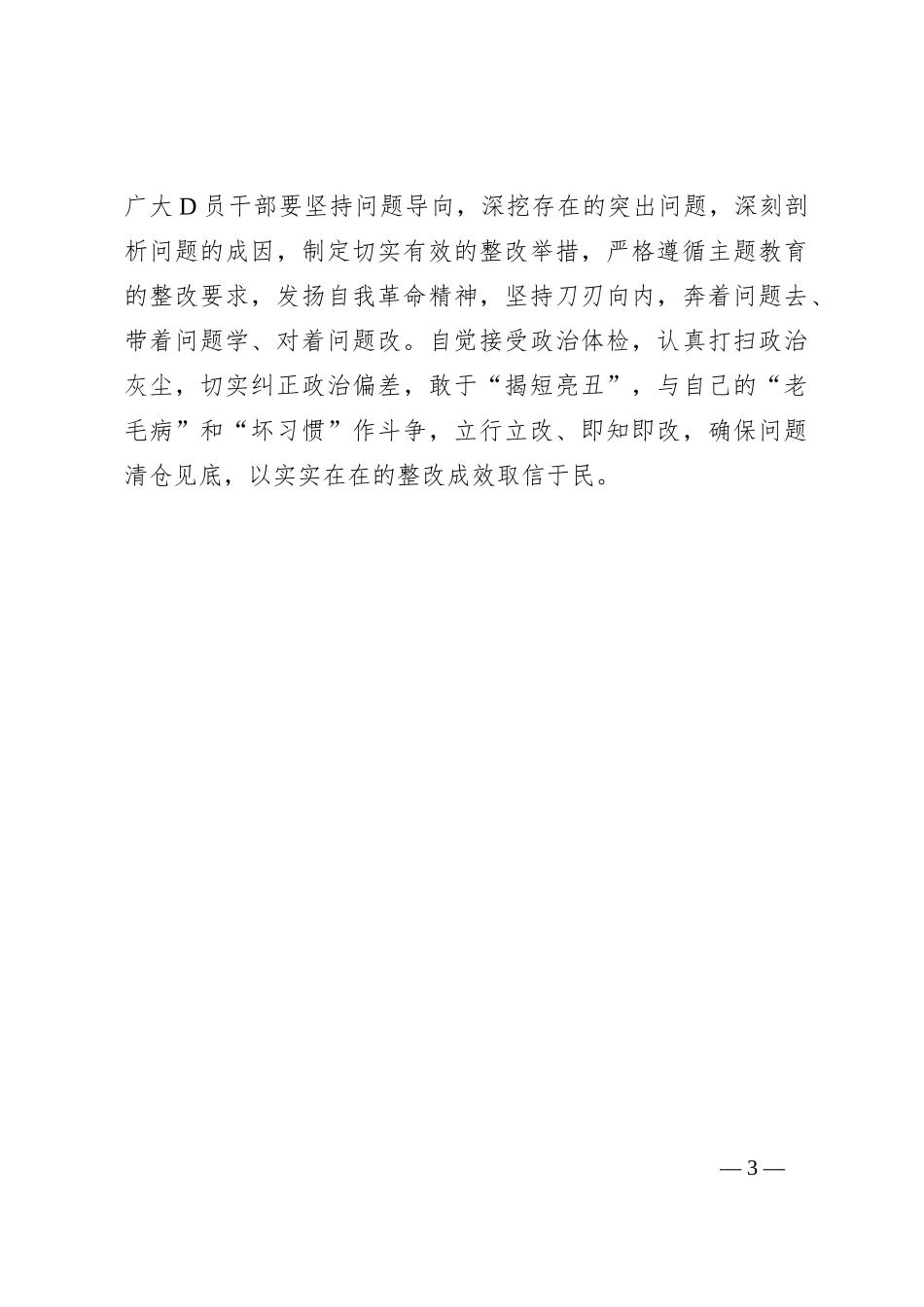 广大D员干部要坚持问题导向，深挖存在的突出问题，深刻剖析问题的成因，制定切实有效的整改举措，严格遵循主题教育的整改要求，发扬自我革命精神，坚持刀刃向内，奔着问题去、带着问题学、对着问题改。自觉接受政治体检，认真打扫政治灰尘，切实纠正政治偏差，敢于“揭短亮丑”，与自己的“老毛病”和“坏习惯”作斗争，立行立改、即知即改，确保问题清仓见底，以实实在在的整改成效取信于民。

— 3 —